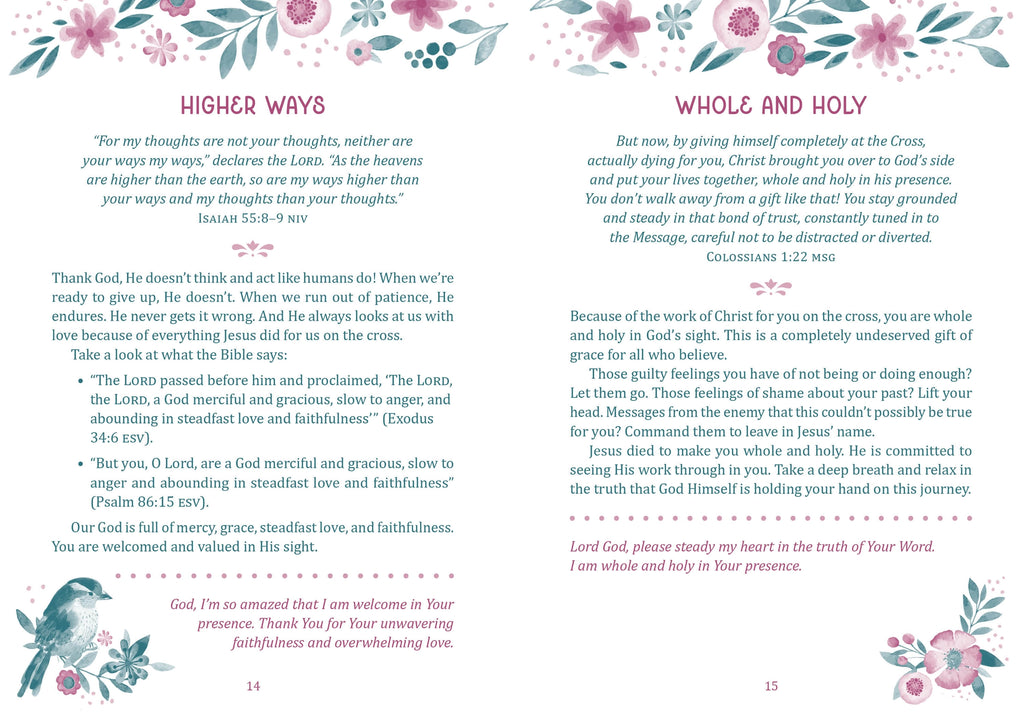 HIGHER WAYS

"For my thoughts are not your thoughts, neither are your ways my ways," declares the LORD. "As the heavens are higher than the earth, so are my ways higher than your ways and my thoughts than your thoughts."
ISAIAH 55:8–9 NIV

Thank God, He doesn't think and act like humans do! When we're ready to give up, He doesn't. When we run out of patience, He endures. He never gets it wrong. And He always looks at us with love because of everything Jesus did for us on the cross.

Take a look at what the Bible says:

• "The LORD passed before him and proclaimed, 'The LORD, the LORD, a God merciful and gracious, slow to anger, and abounding in steadfast love and faithfulness'" (Exodus 34:6 ESV).

• "But you, O Lord, are a God merciful and gracious, slow to anger and abounding in steadfast love and faithfulness" (Psalm 86:15 ESV).

Our God is full of mercy, grace, steadfast love, and faithfulness. You are welcomed and valued in His sight.

God, I'm so amazed that I am welcome in Your presence. Thank You for Your unwavering faithfulness and overwhelming love.

14

WHOLE AND HOLY

But now, by giving himself completely at the Cross, actually dying for you, Christ brought you over to God's side and put your lives together, whole and holy in his presence. You don't walk away from a gift like that! You stay grounded and steady in that bond of trust, constantly tuned in to the Message, careful not to be distracted or diverted.
COLOSSIANS 1:22 MSG

Because of the work of Christ for you on the cross, you are whole and holy in God's sight. This is a completely undeserved gift of grace for all who believe.

Those guilty feelings you have of not being or doing enough? Let them go. Those feelings of shame about your past? Lift your head. Messages from the enemy that this couldn't possibly be true for you? Command them to leave in Jesus' name.

Jesus died to make you whole and holy. He is committed to seeing His work through in you. Take a deep breath and relax in the truth that God Himself is holding your hand on this journey.

Lord God, please steady my heart in the truth of Your Word. I am whole and holy in Your presence.

15